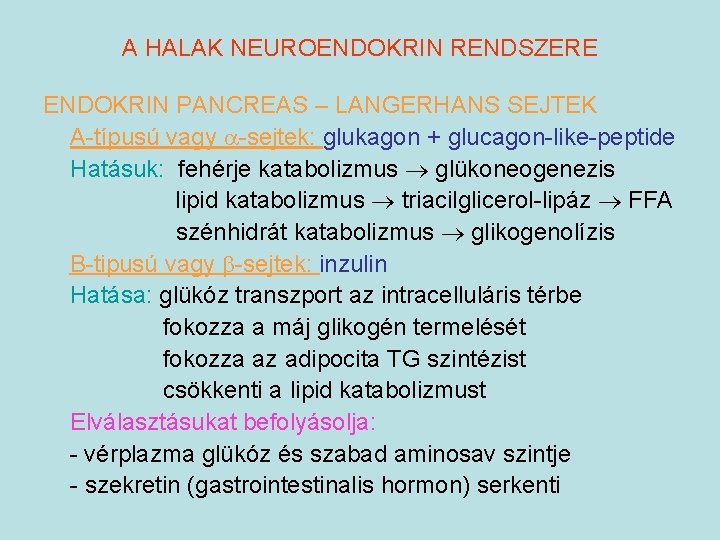 A HALAK NEUROENDOKRIN RENDSZERE

ENDOKRIN PANCREAS – LANGERHANS SEJTEK

A-típusú vagy $\alpha$-sejtek: glukagon + glucagon-like-peptide

Hatásuk: fehérje katabolizmus $\rightarrow$ glükoneogenezis
lipid katabolizmus $\rightarrow$ triacilglicerol-lipáz $\rightarrow$ FFA
szénhidrát katabolizmus $\rightarrow$ glikogenolízis

B-tipusú vagy $\beta$-sejtek: inzulin

Hatása: glükóz transzport az intracelluláris térbe
fokozza a máj glikogén termelését
fokozza az adipocita TG szintézist
csökkenti a lipid katabolizmust

Elválasztásukat befolyásolja:
- vérplazma glükóz és szabad aminosav szintje
- szekretin (gastrointestinalis hormon) serkenti